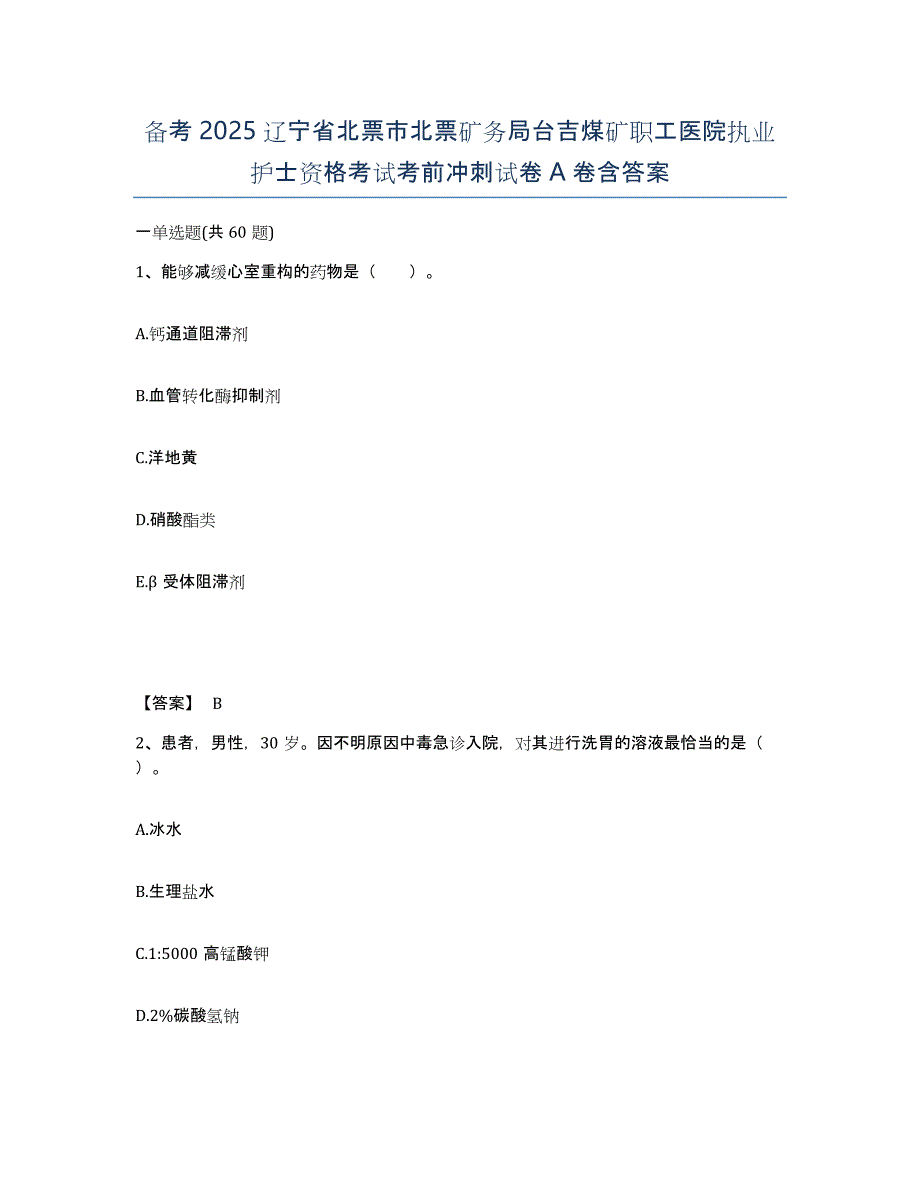 备考 2025 辽宁省北票市北票矿务局台吉煤矿职工医院执业护士资格考试考前冲刺试卷 A 卷含答案

一单选题(共 60 题)

1、能够减缓心室重构的药物是（　　）。

A.钙通道阻滞剂

B.血管转化酶抑制剂

C.洋地黄

D.硝酸酯类

E.β 受体阻滞剂

【答案】 B

2、患者，男性，30 岁。因不明原因中毒急诊入院，对其进行洗胃的溶液最恰当的是（　　）。

A.冰水

B.生理盐水

C.1:5000 高锰酸钾

D.2%碳酸氢钠